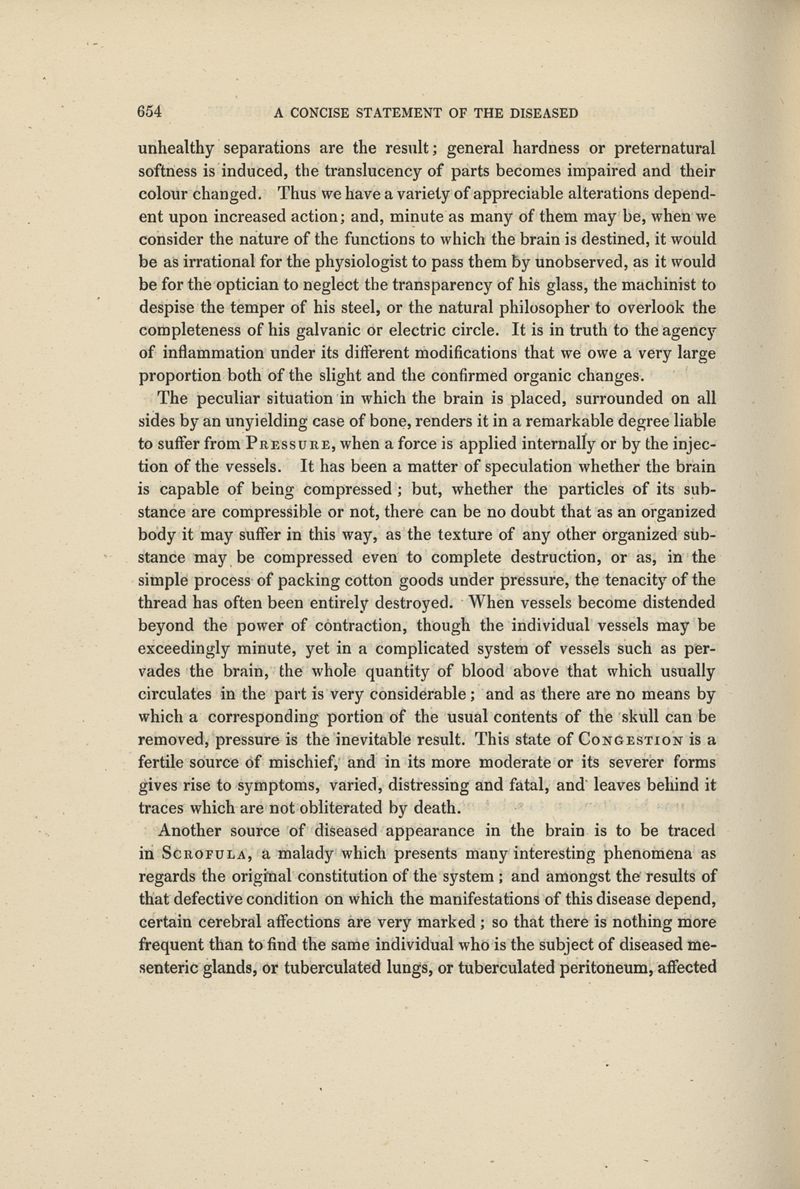 654 A CONCISE STATEMENT OF THE DISEASED

unhealthy separations are the result; general hardness or preternatural softness is induced, the translucency of parts becomes impaired and their colour changed. Thus we have a variety of appreciable alterations dependent upon increased action; and, minute as many of them may be, when we consider the nature of the functions to which the brain is destined, it would be as irrational for the physiologist to pass them by unobserved, as it would be for the optician to neglect the transparency of his glass, the machinist to despise the temper of his steel, or the natural philosopher to overlook the completeness of his galvanic or electric circle. It is in truth to the agency of inflammation under its different modifications that we owe a very large proportion both of the slight and the confirmed organic changes.

The peculiar situation in which the brain is placed, surrounded on all sides by an unyielding case of bone, renders it in a remarkable degree liable to suffer from Pressure, when a force is applied internally or by the injection of the vessels. It has been a matter of speculation whether the brain is capable of being compressed; but, whether the particles of its substance are compressible or not, there can be no doubt that as an organized body it may suffer in this way, as the texture of any other organized substance may be compressed even to complete destruction, or as, in the simple process of packing cotton goods under pressure, the tenacity of the thread has often been entirely destroyed. When vessels become distended beyond the power of contraction, though the individual vessels may be exceedingly minute, yet in a complicated system of vessels such as pervades the brain, the whole quantity of blood above that which usually circulates in the part is very considerable; and as there are no means by which a corresponding portion of the usual contents of the skull can be removed, pressure is the inevitable result. This state of Congestion is a fertile source of mischief, and in its more moderate or its severer forms gives rise to symptoms, varied, distressing and fatal, and leaves behind it traces which are not obliterated by death.

Another source of diseased appearance in the brain is to be traced in Scrofula, a malady which presents many interesting phenomena as regards the original constitution of the system; and amongst the results of that defective condition on which the manifestations of this disease depend, certain cerebral affections are very marked; so that there is nothing more frequent than to find the same individual who is the subject of diseased mesenteric glands, or tuberculated lungs, or tuberculated peritoneum, affected